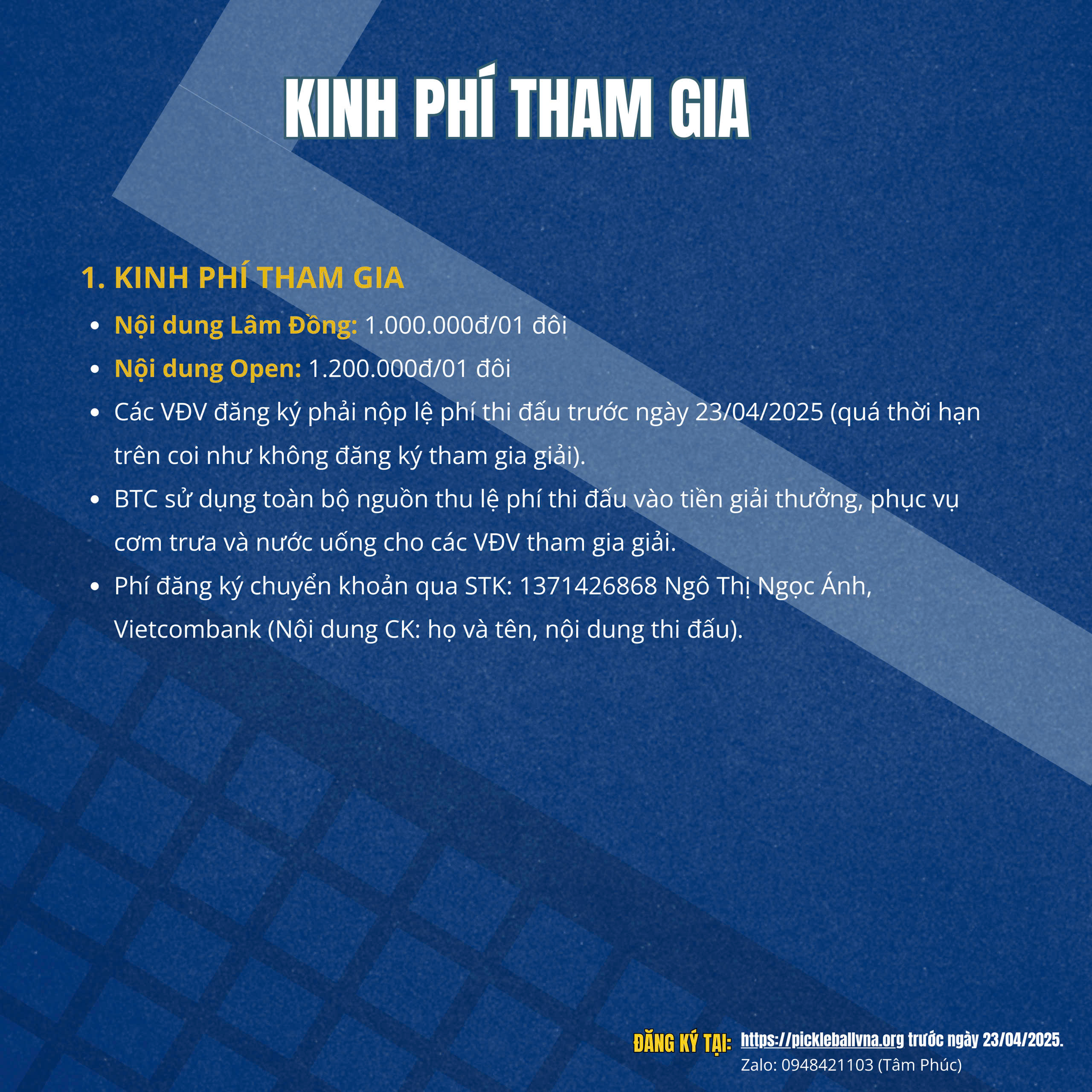 KINH PHÍ THAM GIA

1. KINH PHÍ THAM GIA

- Nội dung Lâm Đồng: 1.000.000đ/01 đôi
- Nội dung Open: 1.200.000đ/01 đôi
- Các VĐV đăng ký phải nộp lệ phí thi đấu trước ngày 23/04/2025 (quá thời hạn trên coi như không đăng ký tham gia giải).
- BTC sử dụng toàn bộ nguồn thu lệ phí thi đấu vào tiền giải thưởng, phục vụ cơm trưa và nước uống cho các VĐV tham gia giải.
- Phí đăng ký chuyển khoản qua STK: 1371426868 Ngô Thị Ngọc Ánh, Vietcombank (Nội dung CK: họ và tên, nội dung thi đấu).

ĐĂNG KÝ TẠI: https://pickleballvna.org trước ngày 23/04/2025.
Zalo: 0948421103 (Tâm Phúc)